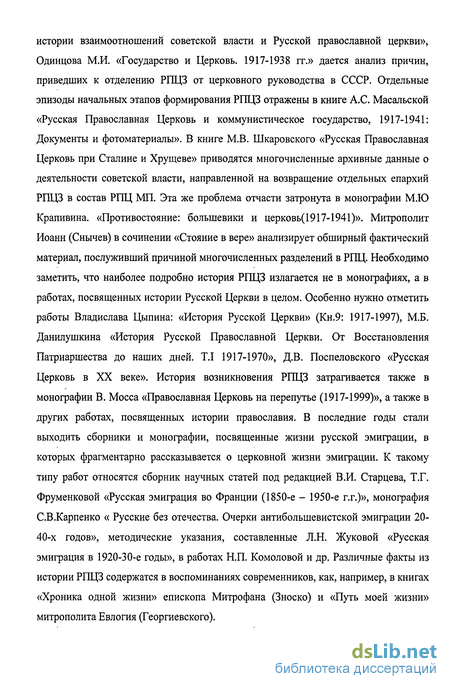 истории взаимоотношений советской власти и Русской православной церкви», Одинцова М.И. «Государство и Церковь. 1917-1938 гг.» дается анализ причин, приведших к отделению РПЦЗ от церковного руководства в СССР. Отдельные эпизоды начальных этапов формирования РПЦЗ отражены в книге А.С. Масальской «Русская Православная Церковь и коммунистическое государство, 1917-1941: Документы и фотоматериалы». В книге М.В. Шкаровского «Русская Православная Церковь при Сталине и Хрущеве» приводятся многочисленные архивные данные о деятельности советской власти, направленной на возвращение отдельных епархий РПЦЗ в состав РПЦ МП. Эта же проблема отчасти затронута в монографии М.Ю Крапивина. «Противостояние: большевики и церковь(1917-1941)». Митрополит Иоанн (Снычев) в сочинении «Стояние в вере» анализирует обширный фактический материал, послуживший причиной многочисленных разделений в РПЦ. Необходимо заметить, что наиболее подробно история РПЦЗ излагается не в монографиях, а в работах, посвященных истории Русской Церкви в целом. Особенно нужно отметить работы Владислава Цыпина: «История Русской Церкви» (Кн.9: 1917-1997), М.Б. Данилушкина «История Русской Православной Церкви. От Восстановления Патриаршества до наших дней. Т.I 1917-1970», Д.В. Поспеловского «Русская Церковь в XX веке». История возникновения РПЦЗ затрагивается также в монографии В. Мосса «Православная Церковь на перепутье (1917-1999)», а также в других работах, посвященных истории православия. В последние годы стали выходить сборники и монографии, посвященные жизни русской эмиграции, в которых фрагментарно рассказывается о церковной жизни эмиграции. К такому типу работ относятся сборник научных статей под редакцией В.И. Старцева, Т.Г. Фруменковой «Русская эмиграция во Франции (1850-е – 1950-е г.г.)», монография С.В.Карпенко « Русские без отечества. Очерки антибольшевистской эмиграции 20-40-х годов», методические указания, составленные Л.Н. Жуковой «Русская эмиграция в 1920-30-е годы», в работах Н.П. Комоловой и др. Различные факты из истории РПЦЗ содержатся в воспоминаниях современников, как, например, в книгах «Хроника одной жизни» епископа Митрофана (Зноско) и «Путь моей жизни» митрополита Евлогия (Георгиевского).

dsLib.net
библиотека диссертаций